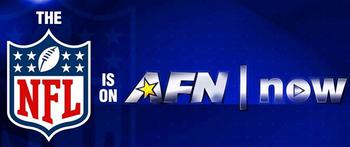 THE

NFL

IS ON

AFN | now